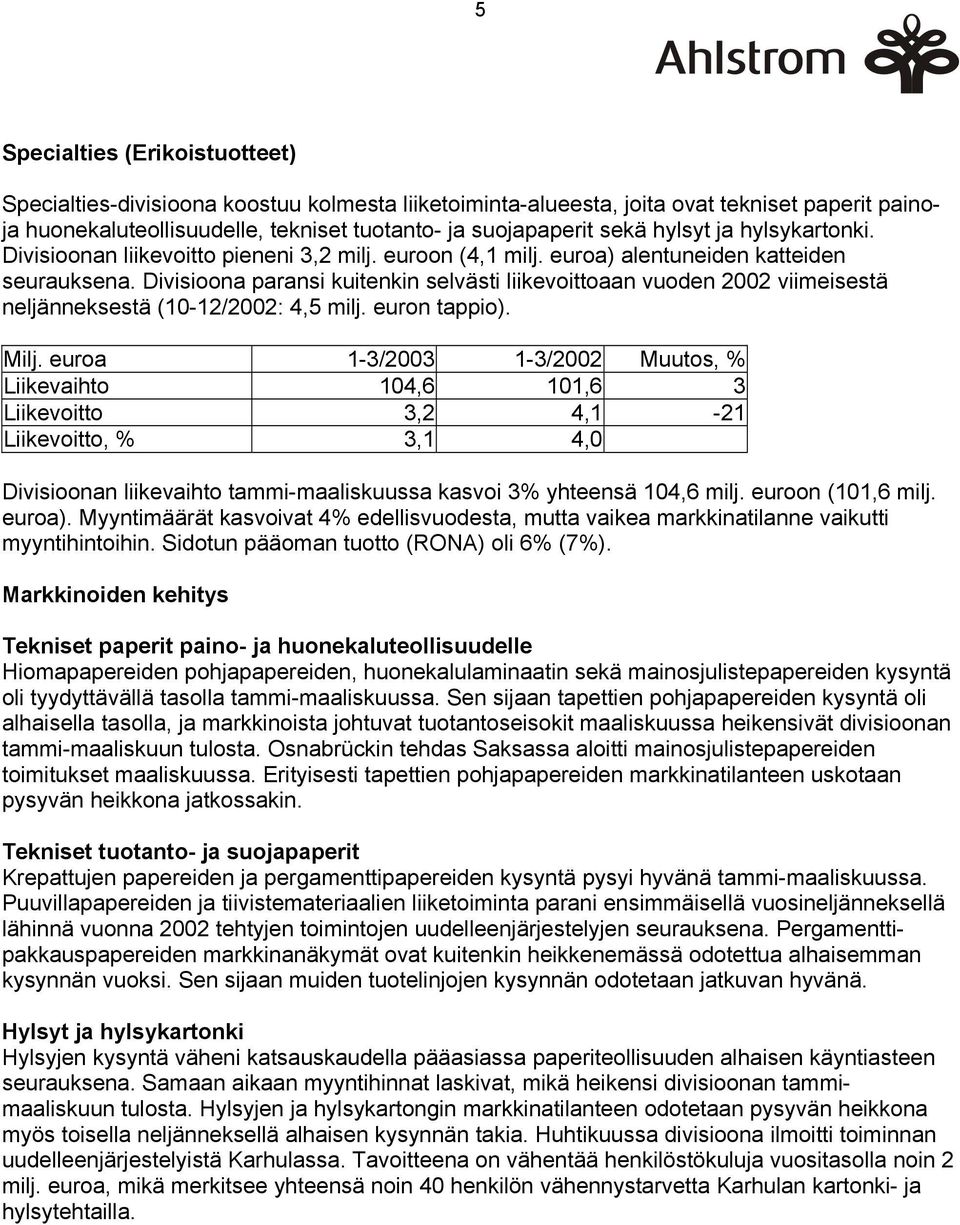 5

Ahlstrom

Specialties (Erikoistuotteet)

Specialties-divisioona koostuu kolmesta liiketoiminta-alueesta, joita ovat tekniset paperit paino- ja huonekaluteollisuudelle, tekniset tuotanto- ja suojapaperit sekä hylsyt ja hylsykartonki. Divisioonan liikevoitto pieneni 3,2 milj. euroon (4,1 milj. euroa) alentuneiden katteiden seurauksena. Divisioona paransi kuitenkin selvästi liikevoittoaan vuoden 2002 viimeisestä neljänneksestä (10-12/2002: 4,5 milj. euron tappio).

| Milj. euroa | 1-3/2003 | 1-3/2002 | Muutos, % |
|---|---|---|---|
| Liikevaihto | 104,6 | 101,6 | 3 |
| Liikevoitto | 3,2 | 4,1 | -21 |
| Liikevoitto, % | 3,1 | 4,0 | |

Divisioonan liikevaihto tammi-maaliskuussa kasvoi 3% yhteensä 104,6 milj. euroon (101,6 milj. euroa). Myyntimäärät kasvoivat 4% edellisvuodesta, mutta vaikea markkinatilanne vaikutti myyntihintoihin. Sidotun pääoman tuotto (RONA) oli 6% (7%).

Markkinoiden kehitys

Tekniset paperit paino- ja huonekaluteollisuudelle
Hiomapapereiden pohjapapereiden, huonekalulaminaatin sekä mainosjulistepapereiden kysyntä oli tyydyttävällä tasolla tammi-maaliskuussa. Sen sijaan tapettien pohjapapereiden kysyntä oli alhaisella tasolla, ja markkinoista johtuvat tuotantoseisokit maaliskuussa heikensivät divisioonan tammi-maaliskuun tulosta. Osnabrückin tehdas Saksassa aloitti mainosjulistepapereiden toimitukset maaliskuussa. Erityisesti tapettien pohjapapereiden markkinatilanteen uskotaan pysyvän heikkona jatkossakin.

Tekniset tuotanto- ja suojapaperit
Krepattujen papereiden ja pergamenttipapereiden kysyntä pysyi hyvänä tammi-maaliskuussa. Puuvillapapereiden ja tiivistemateriaalien liiketoiminta parani ensimmäisellä vuosineljänneksellä lähinnä vuonna 2002 tehtyjen toimintojen uudelleenjärjestelyjen seurauksena. Pergamenttipakkauspapereiden markkinanäkymät ovat kuitenkin heikkenemässä odotettua alhaisemman kysynnän vuoksi. Sen sijaan muiden tuotelinjojen kysynnän odotetaan jatkuvan hyvänä.

Hylsyt ja hylsykartonki
Hylsyjen kysyntä väheni katsauskaudella pääasiassa paperiteollisuuden alhaisen käyntiasteen seurauksena. Samaan aikaan myyntihinnat laskivat, mikä heikensi divisioonan tammi-maaliskuun tulosta. Hylsyjen ja hylsykartongin markkinatilanteen odotetaan pysyvän heikkona myös toisella neljänneksellä alhaisen kysynnän takia. Huhtikuussa divisioona ilmoitti toiminnan uudelleenjärjestelyistä Karhulassa. Tavoitteena on vähentää henkilöstökuluja vuositasolla noin 2 milj. euroa, mikä merkitsee yhteensä noin 40 henkilön vähennystarvetta Karhulan kartonki- ja hylsytehtailla.